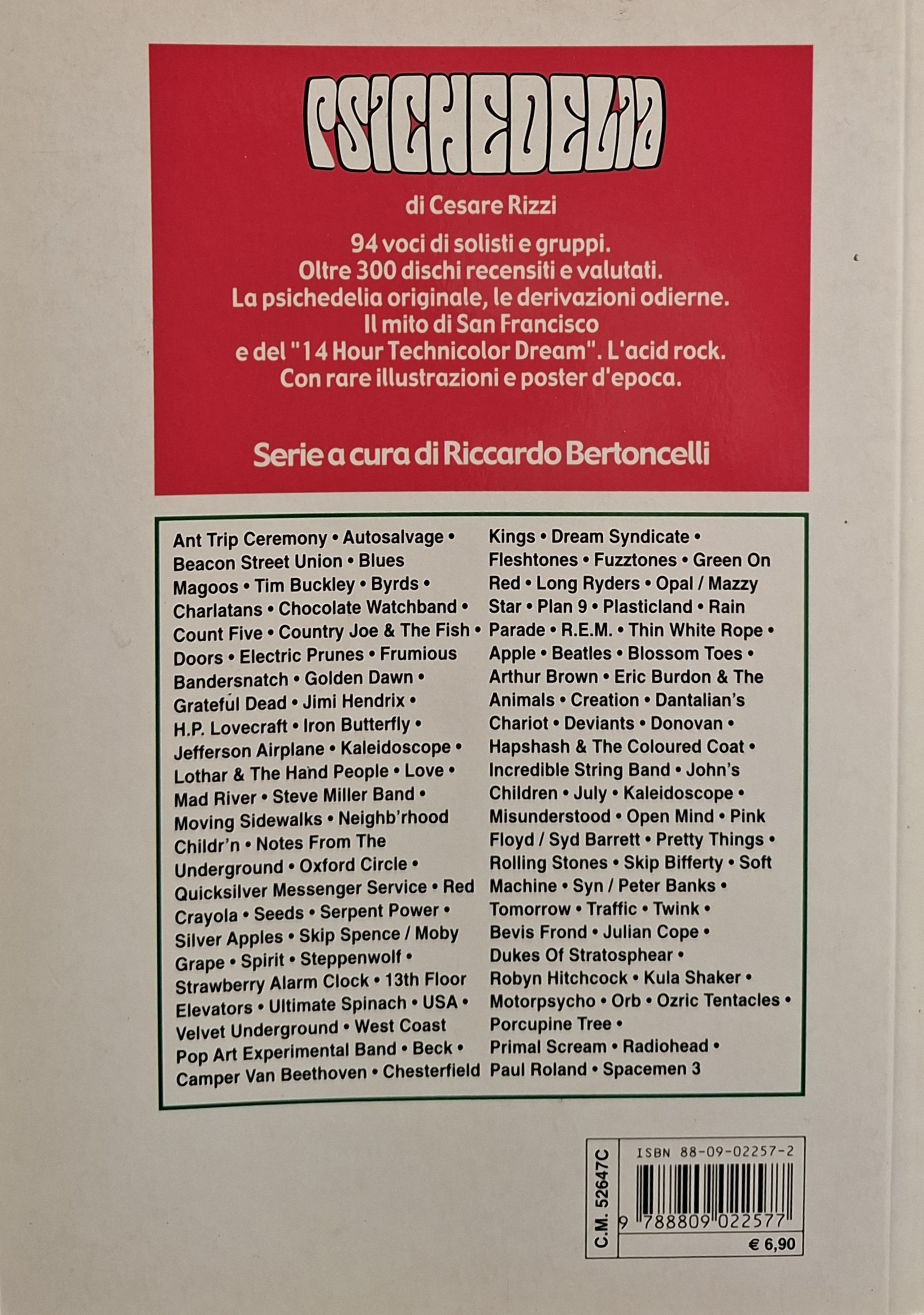 PSICHEDELIA

di Cesare Rizzi

94 voci di solisti e gruppi.
Oltre 300 dischi recensiti e valutati.
La psichedelia originale, le derivazioni odierne.
Il mito di San Francisco
e del "14 Hour Technicolor Dream". L'acid rock.
Con rare illustrazioni e poster d'epoca.

Serie a cura di Riccardo Bertoncelli

Ant Trip Ceremony • Autosalvage • Beacon Street Union • Blues Magoos • Tim Buckley • Byrds • Charlatans • Chocolate Watchband • Count Five • Country Joe & The Fish • Doors • Electric Prunes • Frumious Bandersnatch • Golden Dawn • Grateful Dead • Jimi Hendrix • H.P. Lovecraft • Iron Butterfly • Jefferson Airplane • Kaleidoscope • Lothar & The Hand People • Love • Mad River • Steve Miller Band • Moving Sidewalks • Neighb'rhood Childr'n • Notes From The Underground • Oxford Circle • Quicksilver Messenger Service • Red Crayola • Seeds • Serpent Power • Silver Apples • Skip Spence / Moby Grape • Spirit • Steppenwolf • Strawberry Alarm Clock • 13th Floor Elevators • Ultimate Spinach • USA • Velvet Underground • West Coast Pop Art Experimental Band • Beck • Camper Van Beethoven • Chesterfield

Kings • Dream Syndicate • Fleshtones • Fuzztones • Green On Red • Long Ryders • Opal / Mazzy Star • Plan 9 • Plasticland • Rain Parade • R.E.M. • Thin White Rope • Apple • Beatles • Blossom Toes • Arthur Brown • Eric Burdon & The Animals • Creation • Dantalian's Chariot • Deviants • Donovan • Hapshash & The Coloured Coat • Incredible String Band • John's Children • July • Kaleidoscope • Misunderstood • Open Mind • Pink Floyd / Syd Barrett • Pretty Things • Rolling Stones • Skip Bifferty • Soft Machine • Syn / Peter Banks • Tomorrow • Traffic • Twink • Bevis Frond • Julian Cope • Dukes Of Stratosphear • Robyn Hitchcock • Kula Shaker • Motorpsycho • Orb • Ozric Tentacles • Porcupine Tree • Primal Scream • Radiohead • Paul Roland • Spacemen 3

C.M. 52647C
ISBN 88-09-02257-2
9 788809 022577
€ 6,90